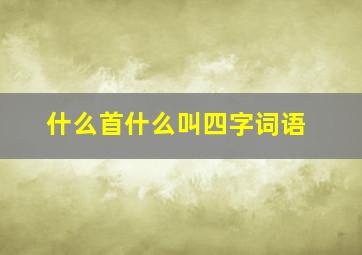 什么首什么叫四字词语